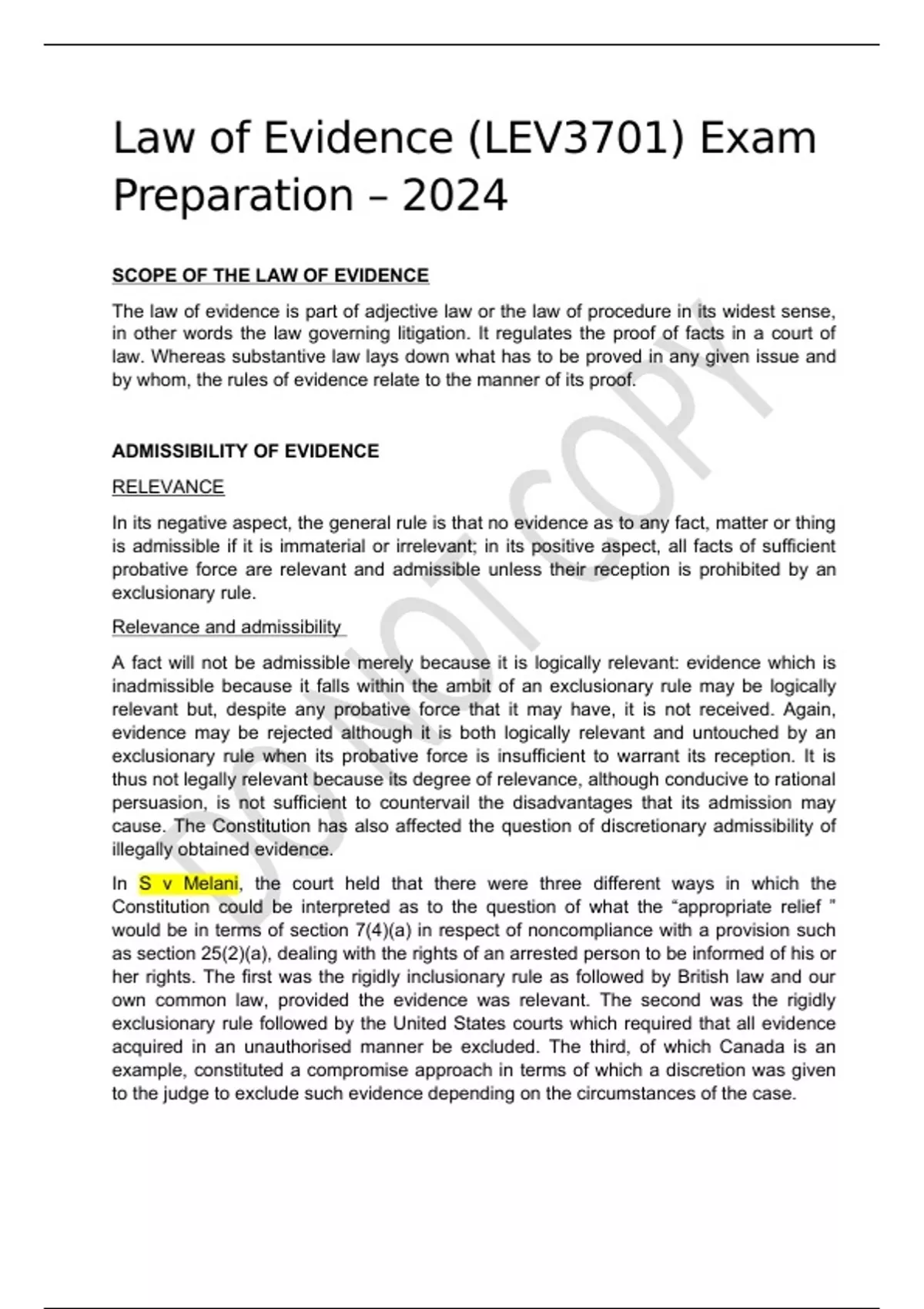 Law of Evidence (LEV3701) Exam Preparation – 2024

SCOPE OF THE LAW OF EVIDENCE

The law of evidence is part of adjective law or the law of procedure in its widest sense, in other words the law governing litigation. It regulates the proof of facts in a court of law. Whereas substantive law lays down what has to be proved in any given issue and by whom, the rules of evidence relate to the manner of its proof.

ADMISSIBILITY OF EVIDENCE

RELEVANCE

In its negative aspect, the general rule is that no evidence as to any fact, matter or thing is admissible if it is immaterial or irrelevant; in its positive aspect, all facts of sufficient probative force are relevant and admissible unless their reception is prohibited by an exclusionary rule.

Relevance and admissibility

A fact will not be admissible merely because it is logically relevant: evidence which is inadmissible because it falls within the ambit of an exclusionary rule may be logically relevant but, despite any probative force that it may have, it is not received. Again, evidence may be rejected although it is both logically relevant and untouched by an exclusionary rule when its probative force is insufficient to warrant its reception. It is thus not legally relevant because its degree of relevance, although conducive to rational persuasion, is not sufficient to countervail the disadvantages that its admission may cause. The Constitution has also affected the question of discretionary admissibility of illegally obtained evidence.

In S v Melani, the court held that there were three different ways in which the Constitution could be interpreted as to the question of what the “appropriate relief ” would be in terms of section 7(4)(a) in respect of noncompliance with a provision such as section 25(2)(a), dealing with the rights of an arrested person to be informed of his or her rights. The first was the rigidly inclusionary rule as followed by British law and our own common law, provided the evidence was relevant. The second was the rigidly exclusionary rule followed by the United States courts which required that all evidence acquired in an unauthorised manner be excluded. The third, of which Canada is an example, constituted a compromise approach in terms of which a discretion was given to the judge to exclude such evidence depending on the circumstances of the case.

DO NOT COPY